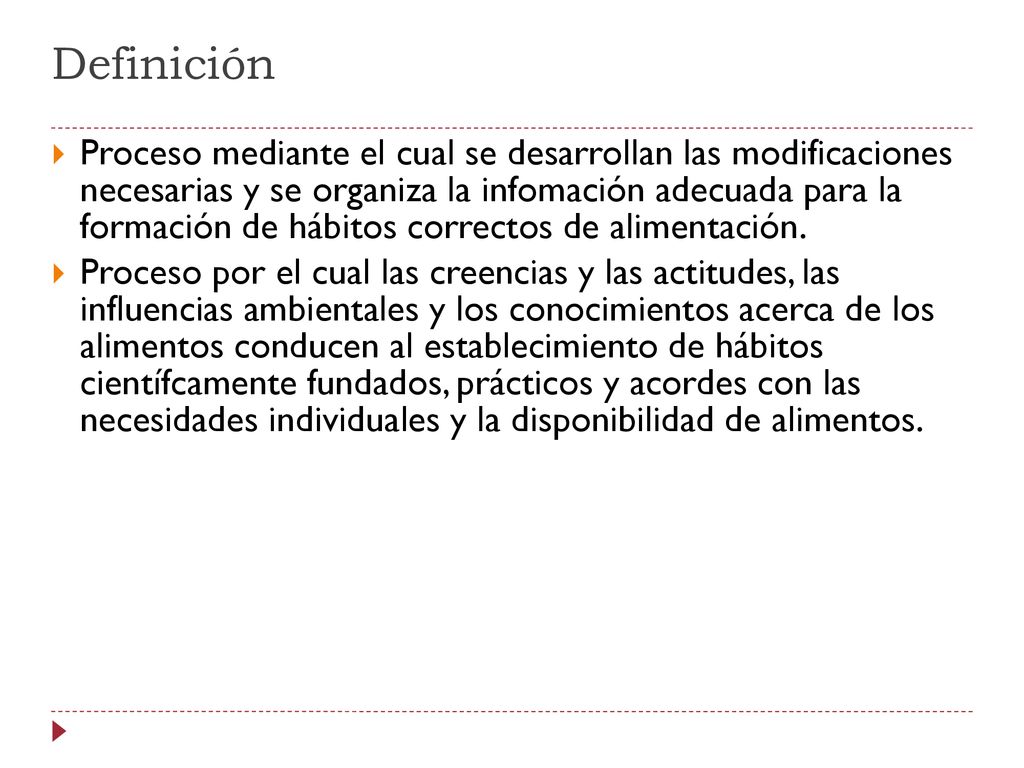 Definición

Proceso mediante el cual se desarrollan las modificaciones necesarias y se organiza la infomación adecuada para la formación de hábitos correctos de alimentación.

Proceso por el cual las creencias y las actitudes, las influencias ambientales y los conocimientos acerca de los alimentos conducen al establecimiento de hábitos científcamente fundados, prácticos y acordes con las necesidades individuales y la disponibilidad de alimentos.